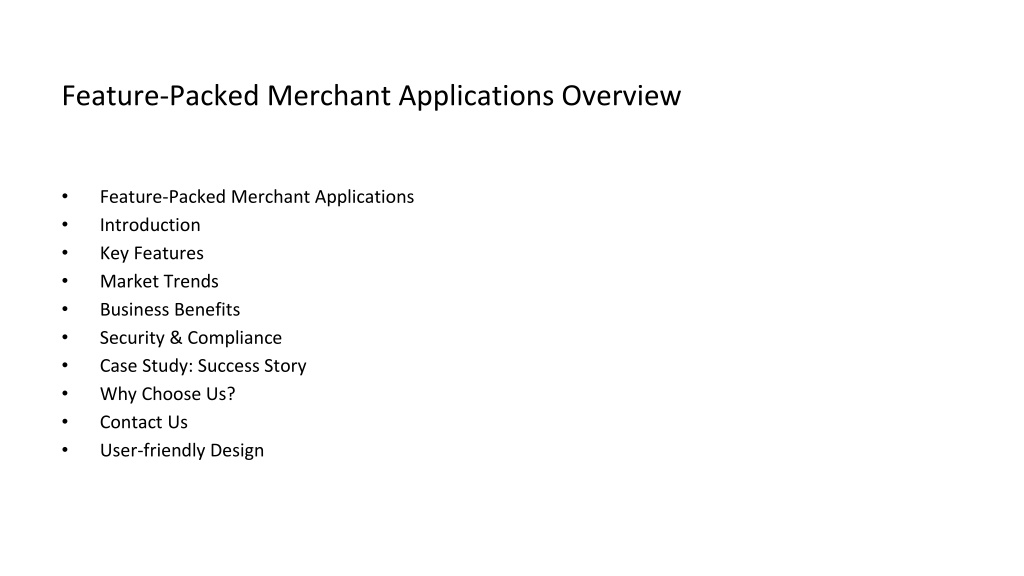 Feature-Packed Merchant Applications Overview

• Feature-Packed Merchant Applications
• Introduction
• Key Features
• Market Trends
• Business Benefits
• Security & Compliance
• Case Study: Success Story
• Why Choose Us?
• Contact Us
• User-friendly Design